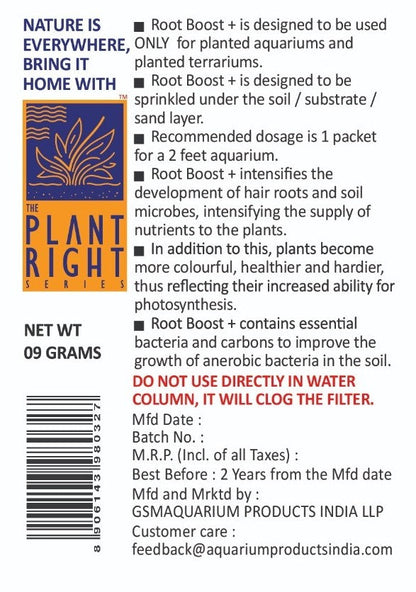 NATURE IS EVERYWHERE, BRING IT HOME WITH

TM

THE
PLANT
RIGHT
SERIES

NET WT
09 GRAMS

8 906143 980327

■ Root Boost + is designed to be used ONLY for planted aquariums and planted terrariums.
■ Root Boost + is designed to be sprinkled under the soil / substrate / sand layer.
■ Recommended dosage is 1 packet for a 2 feet aquarium.
■ Root Boost + intensifies the development of hair roots and soil microbes, intensifying the supply of nutrients to the plants.
■ In addition to this, plants become more colourful, healthier and hardier, thus reflecting their increased ability for photosynthesis.
■ Root Boost + contains essential bacteria and carbons to improve the growth of anerobic bacteria in the soil.
DO NOT USE DIRECTLY IN WATER COLUMN, IT WILL CLOG THE FILTER.
Mfd Date :
Batch No. :
M.R.P. (Incl. of all Taxes) :
Best Before : 2 Years from the Mfd date
Mfd and Mrktd by :
GSMAQUARIUM PRODUCTS INDIA LLP
Customer care :
feedback@aquariumproductsindia.com